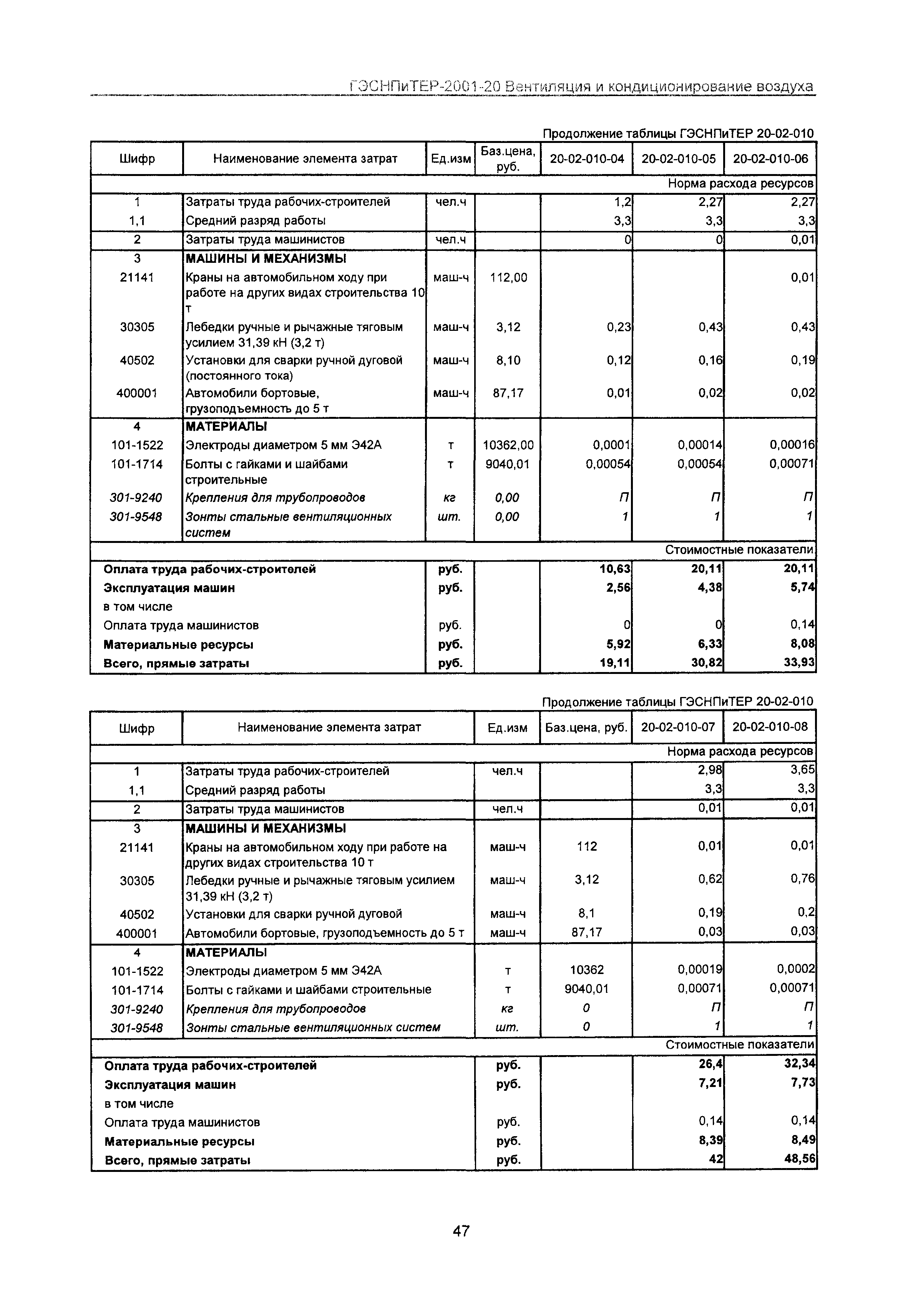 ГЭСНПиТЕР-2001-20 Вентиляция и кондиционирование воздуха

Продолжение таблицы ГЭСНПиТЕР 20-02-010

| Шифр | Наименование элемента затрат | Ед.изм | Баз.цена, руб. | 20-02-010-04 | 20-02-010-05 | 20-02-010-06 |
|---|---|---|---|---|---|---|
| | | | | | | Норма расхода ресурсов |
| 1 | Затраты труда рабочих-строителей | чел.ч | | 1,2 | 2,27 | 2,27 |
| 1,1 | Средний разряд работы | | | 3,3 | 3,3 | 3,3 |
| 2 | Затраты труда машинистов | чел.ч | | 0 | 0 | 0,01 |
| 3 | МАШИНЫ И МЕХАНИЗМЫ | | | | | |
| 21141 | Краны на автомобильном ходу при работе на других видах строительства 10 т | маш-ч | 112,00 | | | 0,01 |
| 30305 | Лебедки ручные и рычажные тяговым усилием 31,39 кН (3,2 т) | маш-ч | 3,12 | 0,23 | 0,43 | 0,43 |
| 40502 | Установки для сварки ручной дуговой (постоянного тока) | маш-ч | 8,10 | 0,12 | 0,16 | 0,19 |
| 400001 | Автомобили бортовые, грузоподъемность до 5 т | маш-ч | 87,17 | 0,01 | 0,02 | 0,02 |
| 4 | МАТЕРИАЛЫ | | | | | |
| 101-1522 | Электроды диаметром 5 мм Э42А | т | 10362,00 | 0,0001 | 0,00014 | 0,00016 |
| 101-1714 | Болты с гайками и шайбами строительные | т | 9040,01 | 0,00054 | 0,00054 | 0,00071 |
| 301-9240 | Крепления для трубопроводов | кг | 0,00 | П | П | П |
| 301-9548 | Зонты стальные вентиляционных систем | шт. | 0,00 | 1 | 1 | 1 |
| | | | | | | Стоимостные показатели |
| Оплата труда рабочих-строителей | | руб. | | 10,63 | 20,11 | 20,11 |
| Эксплуатация машин | | руб. | | 2,56 | 4,38 | 5,74 |
| в том числе | | | | | | |
| Оплата труда машинистов | | руб. | | 0 | 0 | 0,14 |
| Материальные ресурсы | | руб. | | 5,92 | 6,33 | 8,08 |
| Всего, прямые затраты | | руб. | | 19,11 | 30,82 | 33,93 |

Продолжение таблицы ГЭСНПиТЕР 20-02-010

| Шифр | Наименование элемента затрат | Ед.изм | Баз.цена, руб. | 20-02-010-07 | 20-02-010-08 |
|---|---|---|---|---|---|
| | | | | | Норма расхода ресурсов |
| 1 | Затраты труда рабочих-строителей | чел.ч | | 2,98 | 3,65 |
| 1,1 | Средний разряд работы | | | 3,3 | 3,3 |
| 2 | Затраты труда машинистов | чел.ч | | 0,01 | 0,01 |
| 3 | МАШИНЫ И МЕХАНИЗМЫ | | | | |
| 21141 | Краны на автомобильном ходу при работе на других видах строительства 10 т | маш-ч | 112 | 0,01 | 0,01 |
| 30305 | Лебедки ручные и рычажные тяговым усилием 31,39 кН (3,2 т) | маш-ч | 3,12 | 0,62 | 0,76 |
| 40502 | Установки для сварки ручной дуговой | маш-ч | 8,1 | 0,19 | 0,2 |
| 400001 | Автомобили бортовые, грузоподъемность до 5 т | маш-ч | 87,17 | 0,03 | 0,03 |
| 4 | МАТЕРИАЛЫ | | | | |
| 101-1522 | Электроды диаметром 5 мм Э42А | т | 10362 | 0,00019 | 0,0002 |
| 101-1714 | Болты с гайками и шайбами строительные | т | 9040,01 | 0,00071 | 0,00071 |
| 301-9240 | Крепления для трубопроводов | кг | 0 | П | П |
| 301-9548 | Зонты стальные вентиляционных систем | шт. | 0 | 1 | 1 |
| | | | | | Стоимостные показатели |
| Оплата труда рабочих-строителей | | руб. | | 26,4 | 32,34 |
| Эксплуатация машин | | руб. | | 7,21 | 7,73 |
| в том числе | | | | | |
| Оплата труда машинистов | | руб. | | 0,14 | 0,14 |
| Материальные ресурсы | | руб. | | 8,39 | 8,49 |
| Всего, прямые затраты | | руб. | | 42 | 48,56 |

47